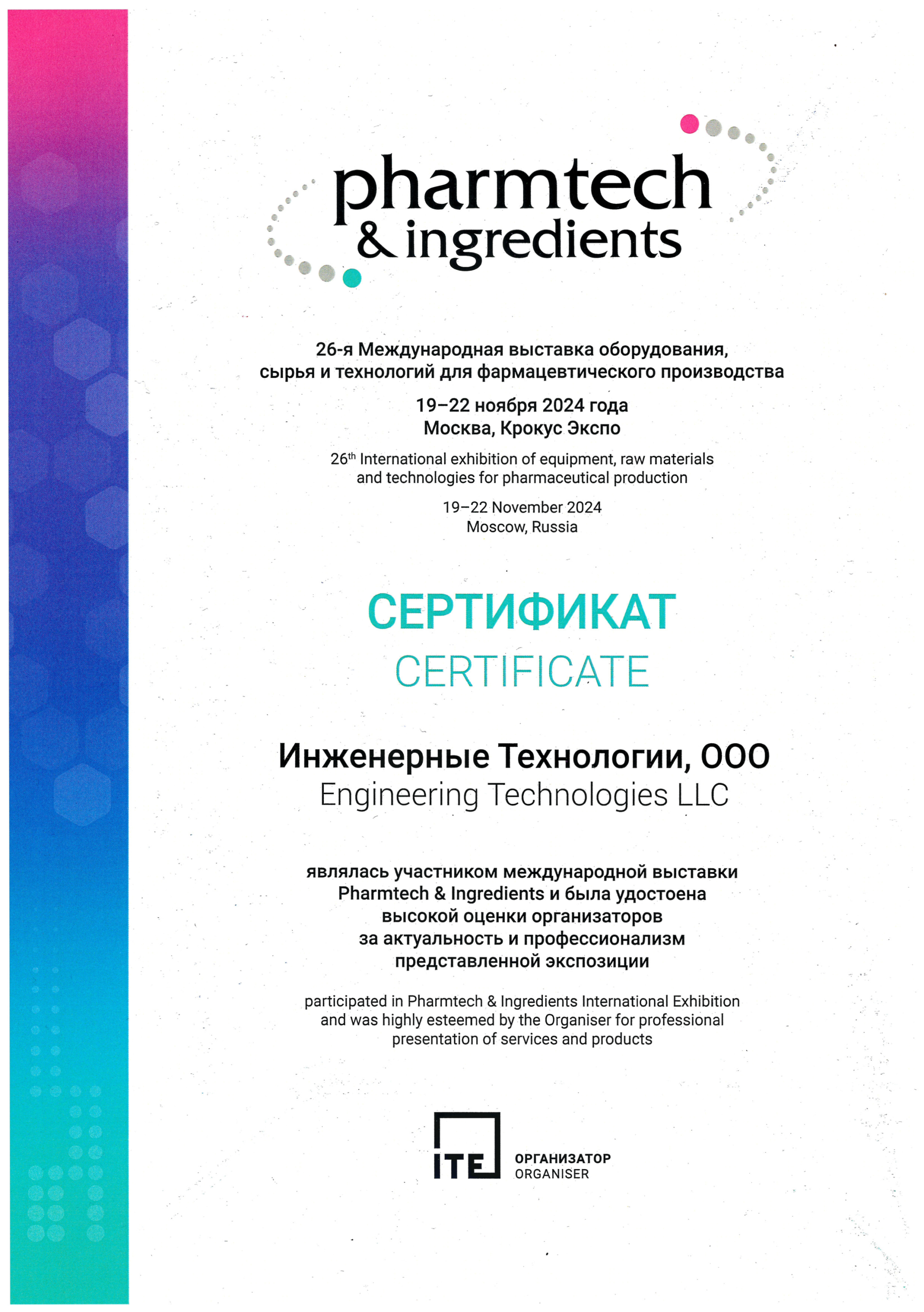 pharmtech
& ingredients

26-я Международная выставка оборудования, сырья и технологий для фармацевтического производства

19–22 ноября 2024 года
Москва, Крокус Экспо

26$^{th}$ International exhibition of equipment, raw materials and technologies for pharmaceutical production

19–22 November 2024
Moscow, Russia

СЕРТИФИКАТ
CERTIFICATE

Инженерные Технологии, ООО
Engineering Technologies LLC

являлась участником международной выставки Pharmtech & Ingredients и была удостоена высокой оценки организаторов за актуальность и профессионализм представленной экспозиции

participated in Pharmtech & Ingredients International Exhibition and was highly esteemed by the Organiser for professional presentation of services and products

ITE
ОРГАНИЗАТОР
ORGANISER